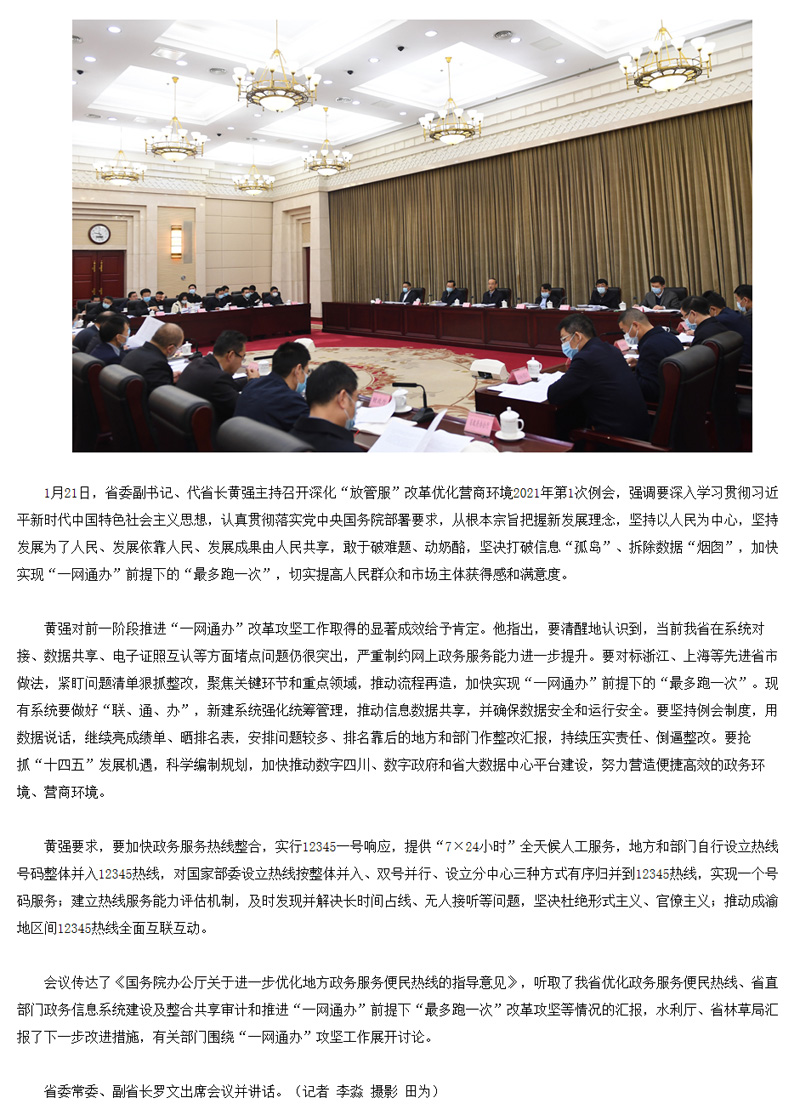 1月21日，省委副书记、代省长黄强主持召开深化“放管服”改革优化营商环境2021年第1次例会，强调要深入学习贯彻习近平新时代中国特色社会主义思想，认真贯彻落实党中央国务院部署要求，从根本宗旨把握新发展理念，坚持以人民为中心，坚持发展为了人民、发展依靠人民、发展成果由人民共享，敢于破难题、动奶酪，坚决打破信息“孤岛”、拆除数据“烟囱”，加快实现“一网通办”前提下的“最多跑一次”，切实提高人民群众和市场主体获得感和满意度。

黄强对前一阶段推进“一网通办”改革攻坚工作取得的显著成效给予肯定。他指出，要清醒地认识到，当前我省在系统对接、数据共享、电子证照互认等方面堵点问题仍很突出，严重制约网上政务服务能力进一步提升。要对标浙江、上海等先进省市做法，紧盯问题清单狠抓整改，聚焦关键环节和重点领域，推动流程再造，加快实现“一网通办”前提下的“最多跑一次”。现有系统要做好“联、通、办”，新建系统强化统筹管理，推动信息数据共享，并确保数据安全和运行安全。要坚持例会制度，用数据说话，继续亮成绩单、晒排名表，安排问题较多、排名靠后的地方和部门作整改汇报，持续压实责任、倒逼整改。要抢抓“十四五”发展机遇，科学编制规划，加快推动数字四川、数字政府和省大数据中心平台建设，努力营造便捷高效的政务环境、营商环境。

黄强要求，要加快政务服务热线整合，实行12345一号响应，提供“7×24小时”全天候人工服务，地方和部门自行设立热线号码整体并入12345热线，对国家部委设立热线按整体并入、双号并行、设立分中心三种方式有序归并到12345热线，实现一个号码服务；建立热线服务能力评估机制，及时发现并解决长时间占线、无人接听等问题，坚决杜绝形式主义、官僚主义；推动成渝地区间12345热线全面互联互动。

会议传达了《国务院办公厅关于进一步优化地方政务服务便民热线的指导意见》，听取了我省优化政务服务便民热线、省直部门政务信息系统建设及整合共享审计和推进“一网通办”前提下“最多跑一次”改革攻坚等情况的汇报，水利厅、省林草局汇报了下一步改进措施，有关部门围绕“一网通办”攻坚工作展开讨论。

省委常委、副省长罗文出席会议并讲话。（记者 李淼 摄影 田为）